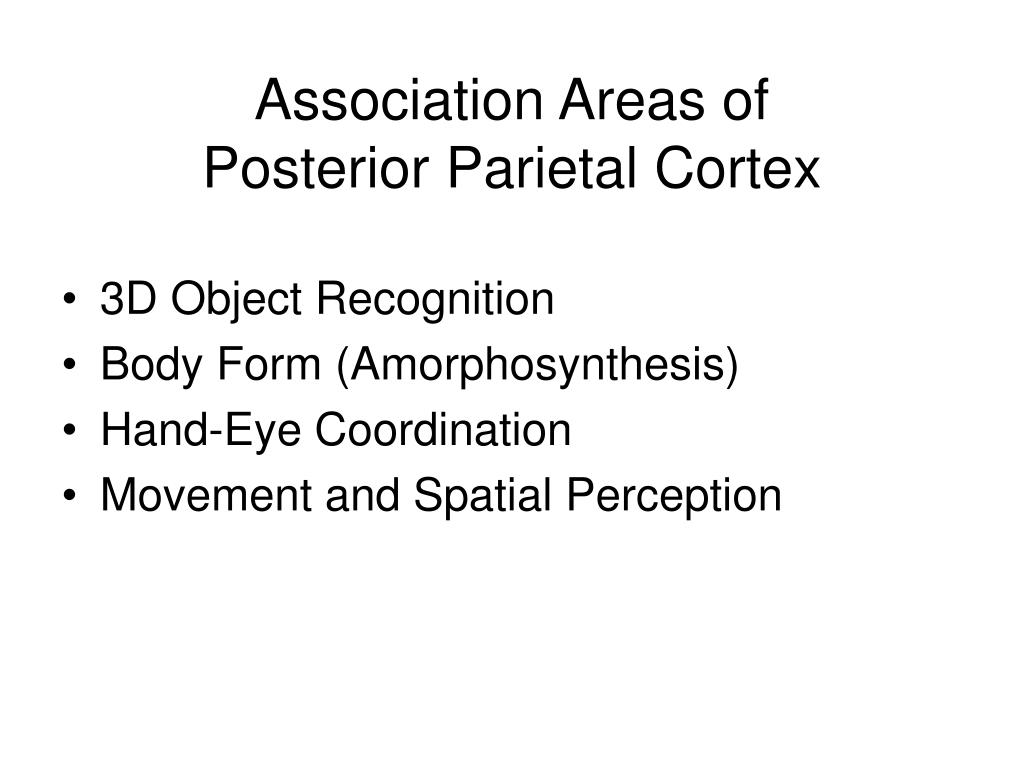 Association Areas of
Posterior Parietal Cortex

• 3D Object Recognition
• Body Form (Amorphosynthesis)
• Hand-Eye Coordination
• Movement and Spatial Perception